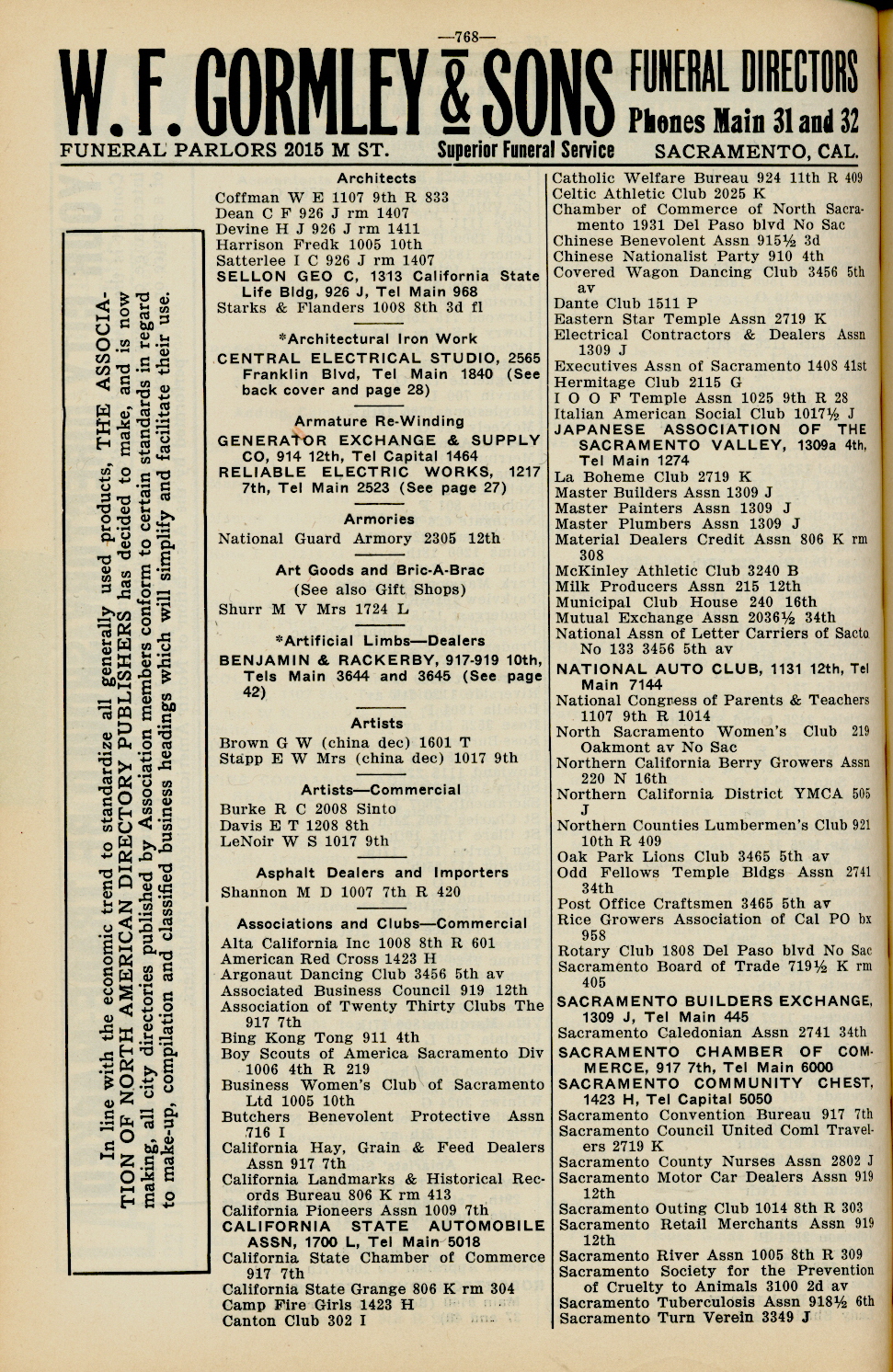 —768—

W. F. GORMLEY & SONS FUNERAL DIRECTORS
Phones Main 31 and 32
FUNERAL PARLORS 2015 M ST. Superior Funeral Service SACRAMENTO, CAL.

In line with the economic trend to standardize all generally used products, THE ASSOCIATION OF NORTH AMERICAN DIRECTORY PUBLISHERS has decided to make, and is now making, all city directories published by Association members conform to certain standards in regard to make-up, compilation and classified business headings which will simplify and facilitate their use.

Architects
Coffman W E 1107 9th R 833
Dean C F 926 J rm 1407
Devine H J 926 J rm 1411
Harrison Fredk 1005 10th
Satterlee I C 926 J rm 1407
SELLON GEO C, 1313 California State Life Bldg, 926 J, Tel Main 968
Starks & Flanders 1008 8th 3d fl

*Architectural Iron Work
CENTRAL ELECTRICAL STUDIO, 2565 Franklin Blvd, Tel Main 1840 (See back cover and page 28)

Armature Re-Winding
GENERATOR EXCHANGE & SUPPLY CO, 914 12th, Tel Capital 1464
RELIABLE ELECTRIC WORKS, 1217 7th, Tel Main 2523 (See page 27)

Armories
National Guard Armory 2305 12th

Art Goods and Bric-A-Brac
(See also Gift Shops)
Shurr M V Mrs 1724 L

*Artificial Limbs—Dealers
BENJAMIN & RACKERBY, 917-919 10th, Tels Main 3644 and 3645 (See page 42)

Artists
Brown G W (china dec) 1601 T
Stapp E W Mrs (china dec) 1017 9th

Artists—Commercial
Burke R C 2008 Sinto
Davis E T 1208 8th
LeNoir W S 1017 9th

Asphalt Dealers and Importers
Shannon M D 1007 7th R 420

Associations and Clubs—Commercial
Alta California Inc 1008 8th R 601
American Red Cross 1423 H
Argonaut Dancing Club 3456 5th av
Associated Business Council 919 12th
Association of Twenty Thirty Clubs The 917 7th
Bing Kong Tong 911 4th
Boy Scouts of America Sacramento Div 1006 4th R 219
Business Women's Club of Sacramento Ltd 1005 10th
Butchers Benevolent Protective Assn 716 I
California Hay, Grain & Feed Dealers Assn 917 7th
California Landmarks & Historical Records Bureau 806 K rm 413
California Pioneers Assn 1009 7th
CALIFORNIA STATE AUTOMOBILE ASSN, 1700 L, Tel Main 5018
California State Chamber of Commerce 917 7th
California State Grange 806 K rm 304
Camp Fire Girls 1423 H
Canton Club 302 I

Catholic Welfare Bureau 924 11th R 409
Celtic Athletic Club 2025 K
Chamber of Commerce of North Sacramento 1931 Del Paso blvd No Sac
Chinese Benevolent Assn 915½ 3d
Chinese Nationalist Party 910 4th
Covered Wagon Dancing Club 3456 5th av
Dante Club 1511 P
Eastern Star Temple Assn 2719 K
Electrical Contractors & Dealers Assn 1309 J
Executives Assn of Sacramento 1408 41st
Hermitage Club 2115 G
I O O F Temple Assn 1025 9th R 28
Italian American Social Club 1017½ J
JAPANESE ASSOCIATION OF THE SACRAMENTO VALLEY, 1309a 4th, Tel Main 1274
La Boheme Club 2719 K
Master Builders Assn 1309 J
Master Painters Assn 1309 J
Master Plumbers Assn 1309 J
Material Dealers Credit Assn 806 K rm 308
McKinley Athletic Club 3240 B
Milk Producers Assn 215 12th
Municipal Club House 240 16th
Mutual Exchange Assn 2036½ 34th
National Assn of Letter Carriers of Sacto No 133 3456 5th av
NATIONAL AUTO CLUB, 1131 12th, Tel Main 7144
National Congress of Parents & Teachers 1107 9th R 1014
North Sacramento Women's Club 219 Oakmont av No Sac
Northern California Berry Growers Assn 220 N 16th
Northern California District YMCA 505 J
Northern Counties Lumbermen's Club 921 10th R 409
Oak Park Lions Club 3465 5th av
Odd Fellows Temple Bldgs Assn 2741 34th
Post Office Craftsmen 3465 5th av
Rice Growers Association of Cal PO bx 958
Rotary Club 1808 Del Paso blvd No Sac
Sacramento Board of Trade 719½ K rm 405
SACRAMENTO BUILDERS EXCHANGE, 1309 J, Tel Main 445
Sacramento Caledonian Assn 2741 34th
SACRAMENTO CHAMBER OF COMMERCE, 917 7th, Tel Main 6000
SACRAMENTO COMMUNITY CHEST, 1423 H, Tel Capital 5050
Sacramento Convention Bureau 917 7th
Sacramento Council United Coml Travelers 2719 K
Sacramento County Nurses Assn 2802 J
Sacramento Motor Car Dealers Assn 919 12th
Sacramento Outing Club 1014 8th R 303
Sacramento Retail Merchants Assn 919 12th
Sacramento River Assn 1005 8th R 309
Sacramento Society for the Prevention of Cruelty to Animals 3100 2d av
Sacramento Tuberculosis Assn 918½ 6th
Sacramento Turn Verein 3349 J